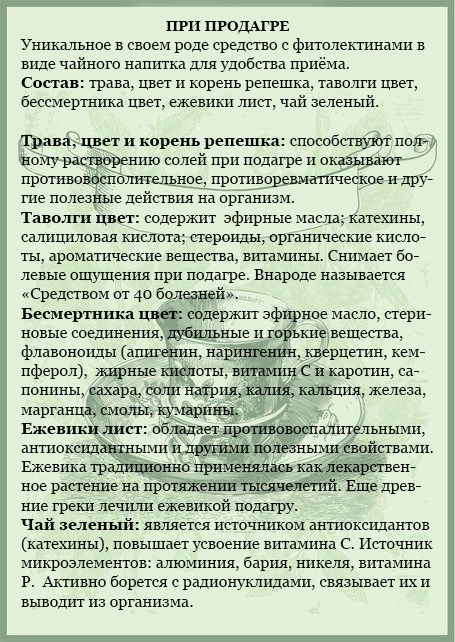 ПРИ ПРОДАГРЕ
Уникальное в своем роде средство с фитолектинами в виде чайного напитка для удобства приёма.
Состав: трава, цвет и корень репешка, таволги цвет, бессмертника цвет, ежевики лист, чай зеленый.

Трава, цвет и корень репешка: способствуют полному растворению солей при подагре и оказывают противовосполительное, противоревматическое и другие полезные действия на организм.
Таволги цвет: содержит эфирные масла; катехины, салициловая кислота; стероиды, органические кислоты, ароматические вещества, витамины. Снимает болевые ощущения при подагре. Внароде называется «Средством от 40 болезней».
Бесмертника цвет: содержит эфирное масло, стериновые соединения, дубильные и горькие вещества, флавоноиды (апигенин, нарингенин, кверцетин, кемпферол), жирные кислоты, витамин С и каротин, сапонины, сахара, соли натрия, калия, кальция, железа, марганца, смолы, кумарины.
Ежевики лист: обладает противовоспалительными, антиоксидантными и другими полезными свойствами. Ежевика традиционно применялась как лекарственное растение на протяжении тысячелетий. Еще древние греки лечили ежевикой подагру.
Чай зеленый: является источником антиоксидантов (катехины), повышает усвоение витамина С. Источник микроэлементов: алюминия, бария, никеля, витамина Р. Активно борется с радионуклидами, связывает их и выводит из организма.